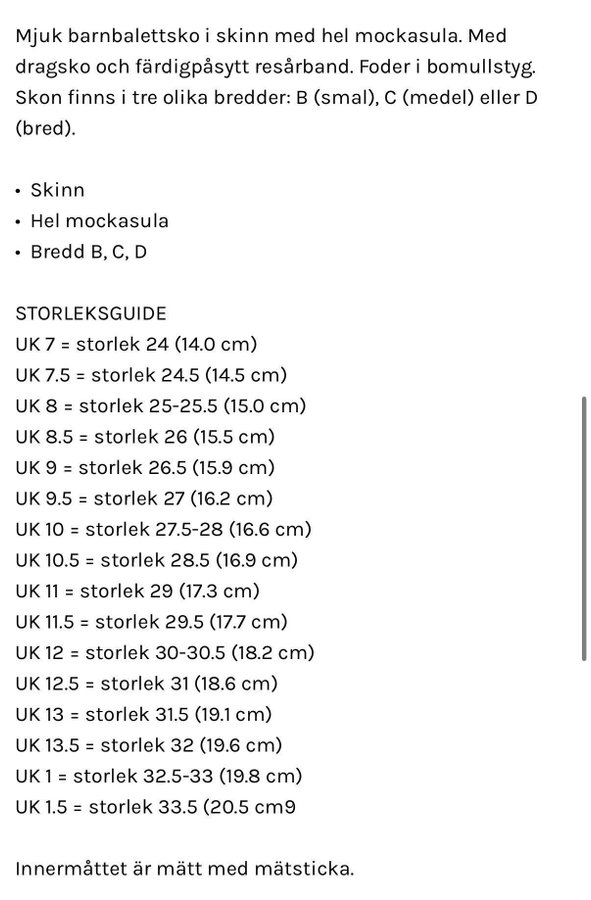 Mjuk barnbalettsko i skinn med hel mockasula. Med dragsko och färdigpåsytt resårband. Foder i bomullstyg. Skon finns i tre olika bredder: B (smal), C (medel) eller D (bred).

• Skinn
• Hel mockasula
• Bredd B, C, D

STORLEKSGUIDE
UK 7 = storlek 24 (14.0 cm)
UK 7.5 = storlek 24.5 (14.5 cm)
UK 8 = storlek 25-25.5 (15.0 cm)
UK 8.5 = storlek 26 (15.5 cm)
UK 9 = storlek 26.5 (15.9 cm)
UK 9.5 = storlek 27 (16.2 cm)
UK 10 = storlek 27.5-28 (16.6 cm)
UK 10.5 = storlek 28.5 (16.9 cm)
UK 11 = storlek 29 (17.3 cm)
UK 11.5 = storlek 29.5 (17.7 cm)
UK 12 = storlek 30-30.5 (18.2 cm)
UK 12.5 = storlek 31 (18.6 cm)
UK 13 = storlek 31.5 (19.1 cm)
UK 13.5 = storlek 32 (19.6 cm)
UK 1 = storlek 32.5-33 (19.8 cm)
UK 1.5 = storlek 33.5 (20.5 cm9

Innermåttet är mätt med mätsticka.